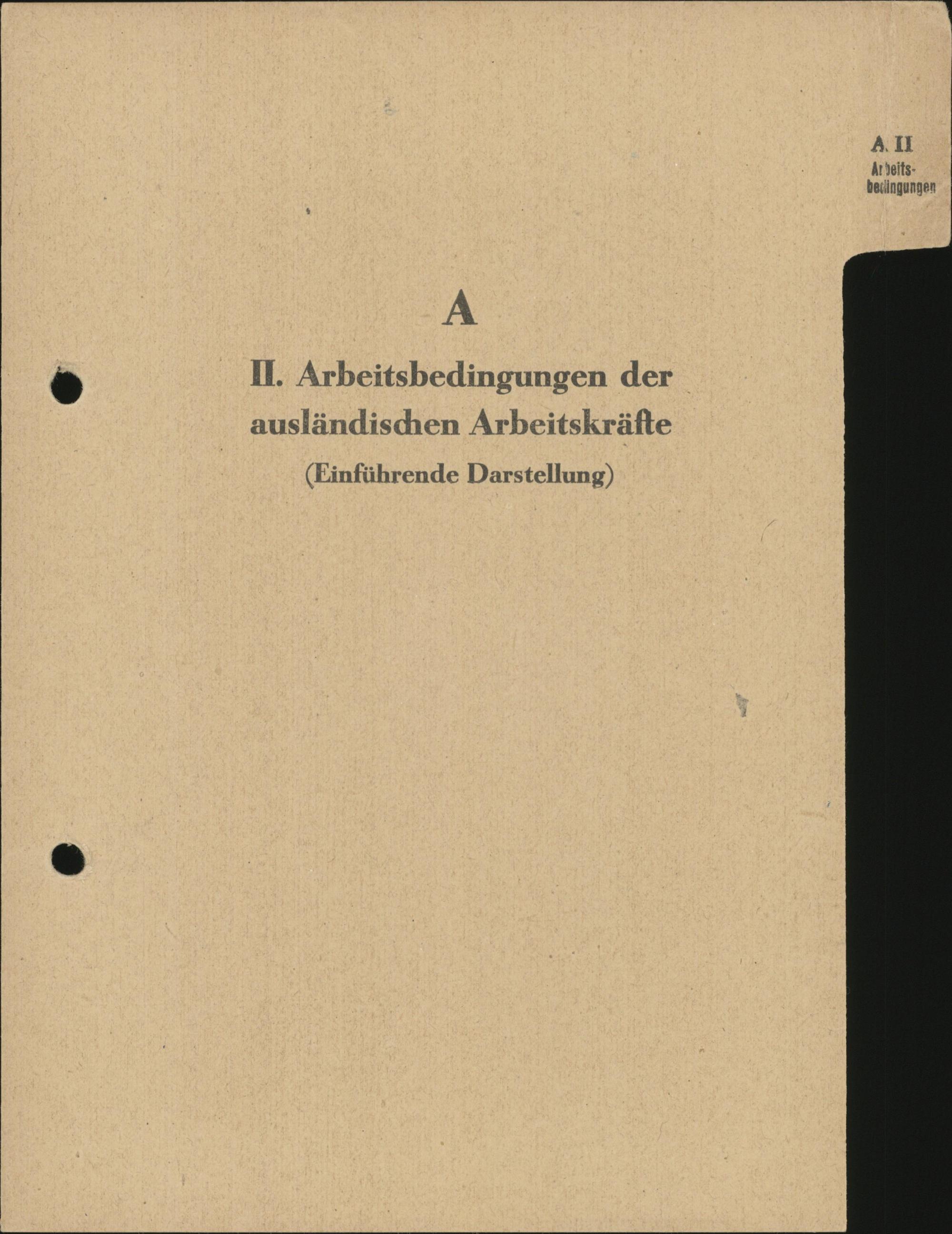 A. II
Arbeits-
bedingungen

A

II. Arbeitsbedingungen der ausländischen Arbeitskräfte

(Einführende Darstellung)